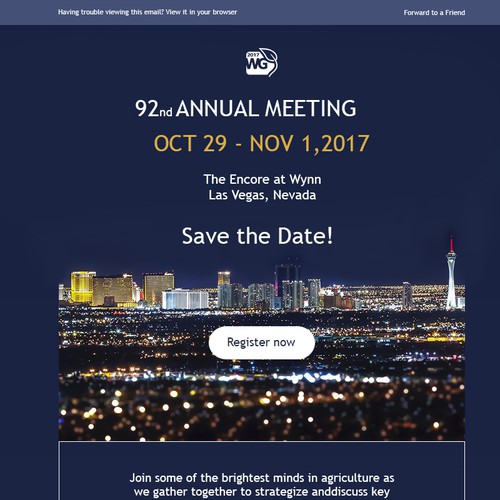 Having trouble viewing this email? View it in your browser

Forward to a Friend

2017 WG

92nd ANNUAL MEETING

OCT 29 - NOV 1,2017

The Encore at Wynn
Las Vegas, Nevada

Save the Date!

Register now

Join some of the brightest minds in agriculture as we gather together to strategize anddiscuss key